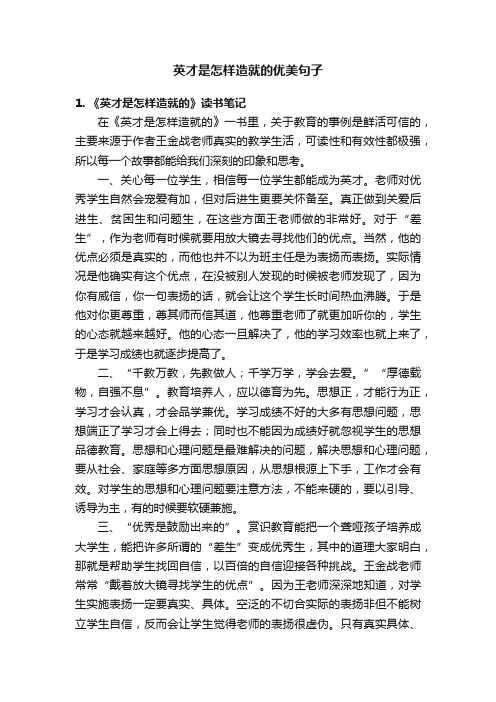 英才是怎样造就的优美句子

1. 《英才是怎样造就的》读书笔记

在《英才是怎样造就的》一书里，关于教育的事例是鲜活可信的，主要来源于作者王金战老师真实的教学生活，可读性和有效性都极强，所以每一个故事都能给我们深刻的印象和思考。

一、关心每一位学生，相信每一位学生都能成为英才。老师对优秀学生自然会宠爱有加，但对后进生更要关怀备至。真正做到关爱后进生、贫困生和问题生，在这些方面王老师做的非常好。对于“差生”，作为老师有时候就要用放大镜去寻找他们的优点。当然，他的优点必须是真实的，而他也并不以为班主任是为表扬而表扬。实际情况是他确实有这个优点，在没被别人发现的时候被老师发现了，因为你有威信，你一句表扬的话，就会让这个学生长时间热血沸腾。于是他对你更尊重，尊其师而信其道，他尊重老师了就更加听你的，学生的心态就越来越好。他的心态一旦解决了，他的学习效率也就上来了，于是学习成绩也就逐步提高了。

二、“千教万教，先教做人；千学万学，学会去爱。”“厚德载物，自强不息”。教育培养人，应以德育为先。思想正，才能行为正，学习才会认真，才会品学兼优。学习成绩不好的大多有思想问题，思想端正了学习才会上得去；同时也不能因为成绩好就忽视学生的思想品德教育。思想和心理问题是最难解决的问题，解决思想和心理问题，要从社会、家庭等多方面思想原因，从思想根源上下手，工作才会有效。对学生的思想和心理问题要注意方法，不能来硬的，要以引导、诱导为主，有的时候要软硬兼施。

三、“优秀是鼓励出来的”。赏识教育能把一个聋哑孩子培养成大学生，能把许多所谓的“差生”变成优秀生，其中的道理大家明白，那就是帮助学生找回自信，以百倍的自信迎接各种挑战。王金战老师常常“戴着放大镜寻找学生的优点”。因为王老师深深地知道，对学生实施表扬一定要真实、具体。空泛的不切合实际的表扬非但不能树立学生自信，反而会让学生觉得老师的表扬很虚伪。只有真实具体、